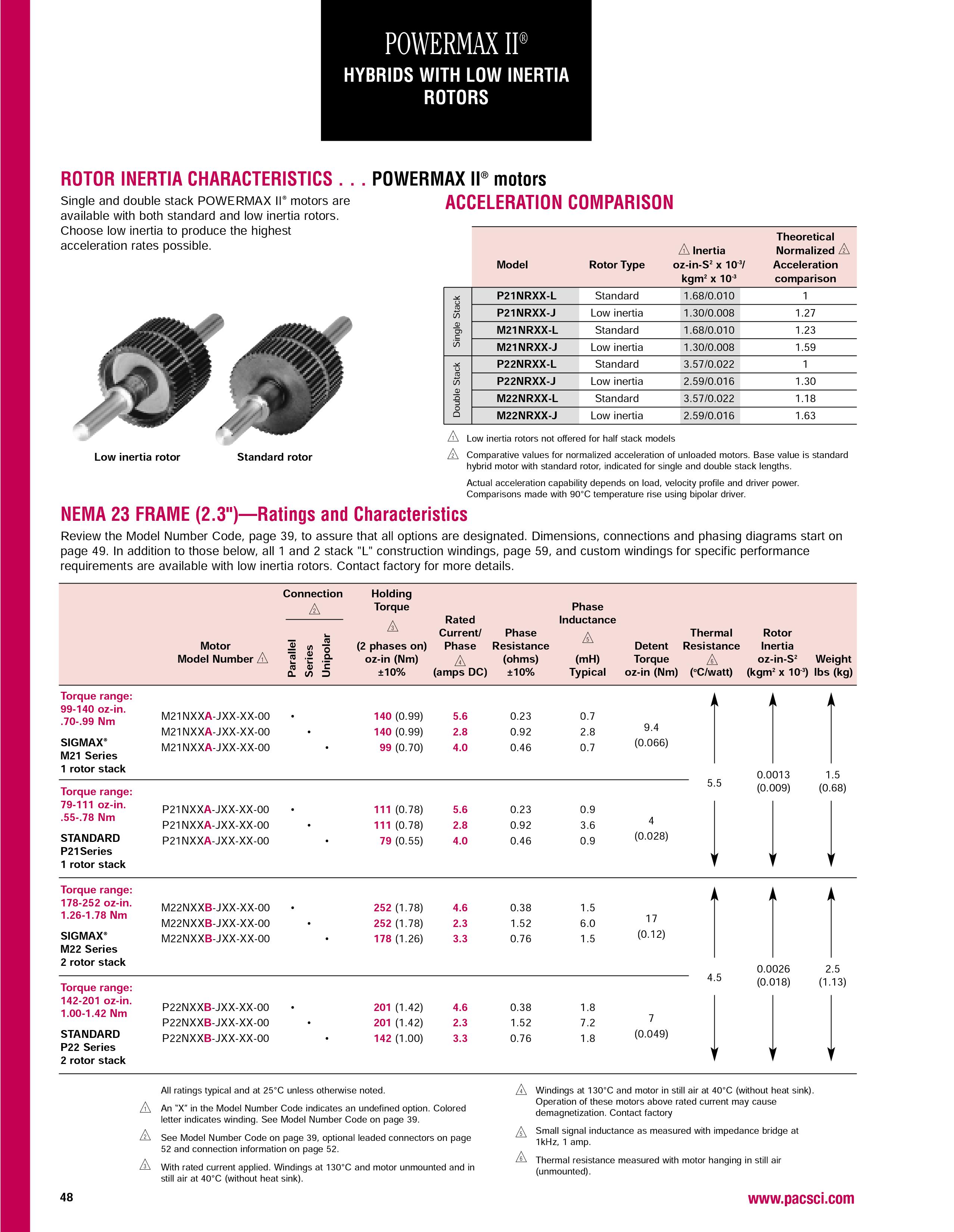 POWERMAX II®

HYBRIDS WITH LOW INERTIA ROTORS

ROTOR INERTIA CHARACTERISTICS . . . POWERMAX II® motors

Single and double stack POWERMAX II® motors are available with both standard and low inertia rotors. Choose low inertia to produce the highest acceleration rates possible.

Low inertia rotor

Standard rotor

ACCELERATION COMPARISON

| | Model | Rotor Type | 1 Inertia oz-in-S² x 10⁻³/ kgm² x 10⁻³ | Theoretical Normalized 2 Acceleration comparison |
|---|---|---|---|---|
| Single Stack | P21NRXX-L | Standard | 1.68/0.010 | 1 |
| | P21NRXX-J | Low inertia | 1.30/0.008 | 1.27 |
| | M21NRXX-L | Standard | 1.68/0.010 | 1.23 |
| | M21NRXX-J | Low inertia | 1.30/0.008 | 1.59 |
| Double Stack | P22NRXX-L | Standard | 3.57/0.022 | 1 |
| | P22NRXX-J | Low inertia | 2.59/0.016 | 1.30 |
| | M22NRXX-L | Standard | 3.57/0.022 | 1.18 |
| | M22NRXX-J | Low inertia | 2.59/0.016 | 1.63 |

1 Low inertia rotors not offered for half stack models

2 Comparative values for normalized acceleration of unloaded motors. Base value is standard hybrid motor with standard rotor, indicated for single and double stack lengths.

Actual acceleration capability depends on load, velocity profile and driver power. Comparisons made with 90°C temperature rise using bipolar driver.

NEMA 23 FRAME (2.3")—Ratings and Characteristics

Review the Model Number Code, page 39, to assure that all options are designated. Dimensions, connections and phasing diagrams start on page 49. In addition to those below, all 1 and 2 stack "L" construction windings, page 59, and custom windings for specific performance requirements are available with low inertia rotors. Contact factory for more details.

| | Motor Model Number 1 | Connection 2 Parallel | Series | Unipolar | Holding Torque 3 (2 phases on) oz-in (Nm) ±10% | Rated Current/ Phase 4 (amps DC) | Phase Resistance (ohms) ±10% | Phase Inductance 5 (mH) Typical | Detent Torque oz-in (Nm) | Thermal Resistance 6 (°C/watt) | Rotor Inertia oz-in-S² (kgm² x 10⁻³) | Weight lbs (kg) |
|---|---|---|---|---|---|---|---|---|---|---|---|---|
| Torque range: 99-140 oz-in. .70-.99 Nm SIGMAX® M21 Series 1 rotor stack | M21NXXA-JXX-XX-00 | • | | | 140 (0.99) | 5.6 | 0.23 | 0.7 | 9.4 (0.066) | 5.5 | 0.0013 (0.009) | 1.5 (0.68) |
| | M21NXXA-JXX-XX-00 | | • | | 140 (0.99) | 2.8 | 0.92 | 2.8 | | | | |
| | M21NXXA-JXX-XX-00 | | | • | 99 (0.70) | 4.0 | 0.46 | 0.7 | | | | |
| Torque range: 79-111 oz-in. .55-.78 Nm STANDARD P21Series 1 rotor stack | P21NXXA-JXX-XX-00 | • | | | 111 (0.78) | 5.6 | 0.23 | 0.9 | 4 (0.028) | | | |
| | P21NXXA-JXX-XX-00 | | • | | 111 (0.78) | 2.8 | 0.92 | 3.6 | | | | |
| | P21NXXA-JXX-XX-00 | | | • | 79 (0.55) | 4.0 | 0.46 | 0.9 | | | | |
| Torque range: 178-252 oz-in. 1.26-1.78 Nm SIGMAX® M22 Series 2 rotor stack | M22NXXB-JXX-XX-00 | • | | | 252 (1.78) | 4.6 | 0.38 | 1.5 | 17 (0.12) | 4.5 | 0.0026 (0.018) | 2.5 (1.13) |
| | M22NXXB-JXX-XX-00 | | • | | 252 (1.78) | 2.3 | 1.52 | 6.0 | | | | |
| | M22NXXB-JXX-XX-00 | | | • | 178 (1.26) | 3.3 | 0.76 | 1.5 | | | | |
| Torque range: 142-201 oz-in. 1.00-1.42 Nm STANDARD P22 Series 2 rotor stack | P22NXXB-JXX-XX-00 | • | | | 201 (1.42) | 4.6 | 0.38 | 1.8 | 7 (0.049) | | | |
| | P22NXXB-JXX-XX-00 | | • | | 201 (1.42) | 2.3 | 1.52 | 7.2 | | | | |
| | P22NXXB-JXX-XX-00 | | | • | 142 (1.00) | 3.3 | 0.76 | 1.8 | | | | |

All ratings typical and at 25°C unless otherwise noted.

1 An "X" in the Model Number Code indicates an undefined option. Colored letter indicates winding. See Model Number Code on page 39.

2 See Model Number Code on page 39, optional leaded connectors on page 52 and connection information on page 52.

3 With rated current applied. Windings at 130°C and motor unmounted and in still air at 40°C (without heat sink).

4 Windings at 130°C and motor in still air at 40°C (without heat sink). Operation of these motors above rated current may cause demagnetization. Contact factory

5 Small signal inductance as measured with impedance bridge at 1kHz, 1 amp.

6 Thermal resistance measured with motor hanging in still air (unmounted).

48

www.pacsci.com